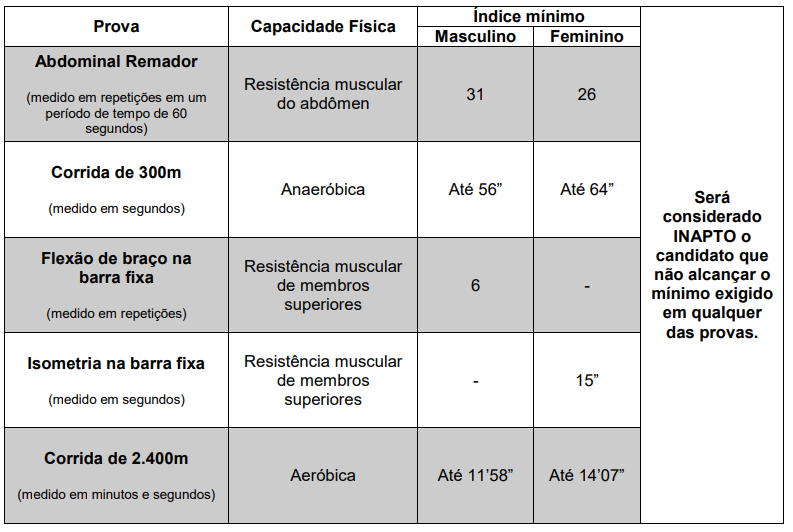 | Prova | Capacidade Física | Índice mínimo Masculino | Índice mínimo Feminino | |
|---|---|---|---|---|
| **Abdominal Remador** (medido em repetições em um período de tempo de 60 segundos) | Resistência muscular do abdômen | 31 | 26 | **Será considerado INAPTO o candidato que não alcançar o mínimo exigido em qualquer das provas.** |
| **Corrida de 300m** (medido em segundos) | Anaeróbica | Até 56” | Até 64” | |
| **Flexão de braço na barra fixa** (medido em repetições) | Resistência muscular de membros superiores | 6 | - | |
| **Isometria na barra fixa** (medido em segundos) | Resistência muscular de membros superiores | - | 15” | |
| **Corrida de 2.400m** (medido em minutos e segundos) | Aeróbica | Até 11’58” | Até 14’07” | |